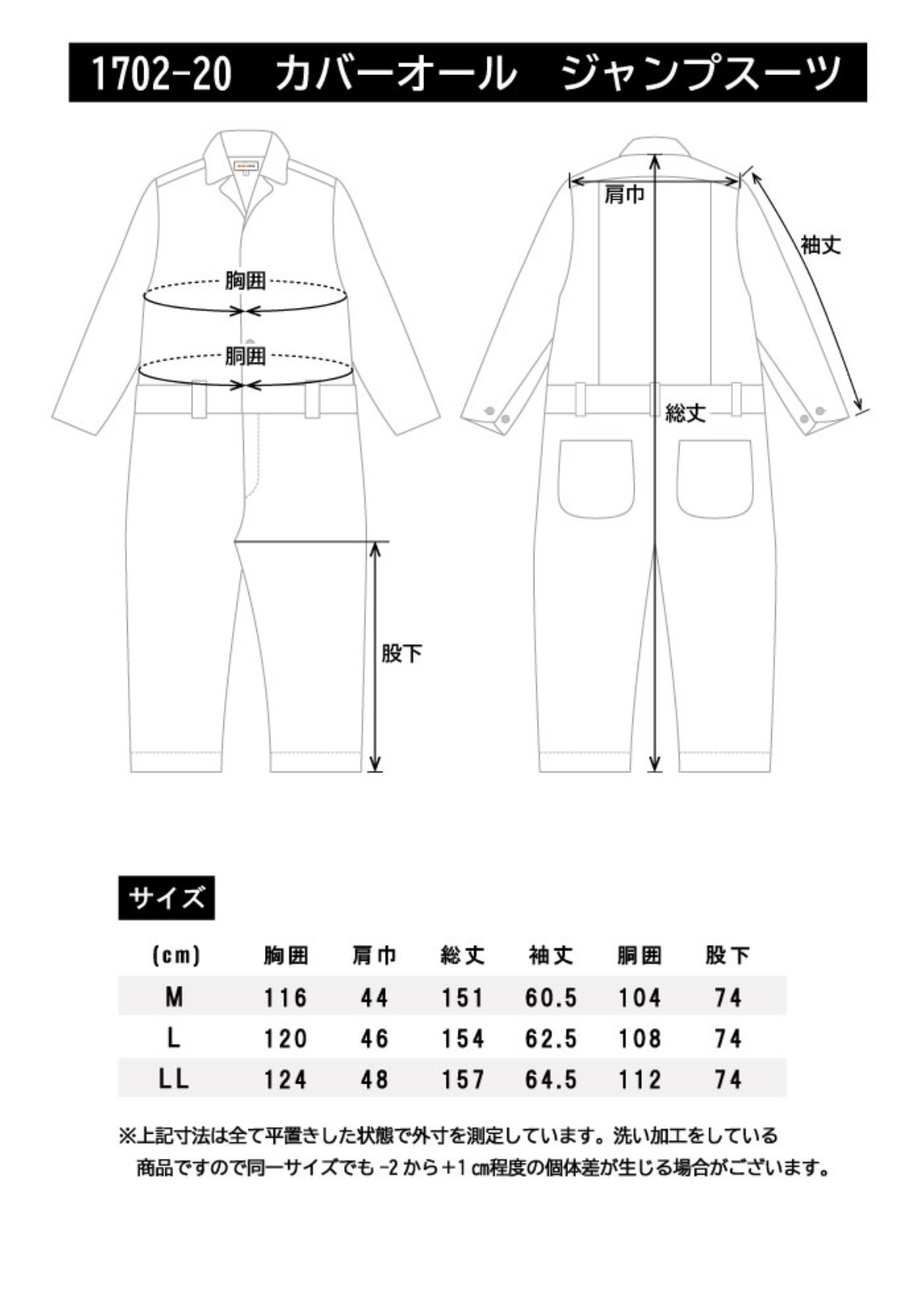 1702-20　カバーオール　ジャンプスーツ

胸囲

胴囲

股下

肩巾

袖丈

総丈

サイズ

| (cm) | 胸囲 | 肩巾 | 総丈 | 袖丈 | 胴囲 | 股下 |
|---|---|---|---|---|---|---|
| M | 116 | 44 | 151 | 60.5 | 104 | 74 |
| L | 120 | 46 | 154 | 62.5 | 108 | 74 |
| LL | 124 | 48 | 157 | 64.5 | 112 | 74 |

※上記寸法は全て平置きした状態で外寸を測定しています。洗い加工をしている商品ですので同一サイズでも -2 から +1 ㎝程度の個体差が生じる場合がございます。